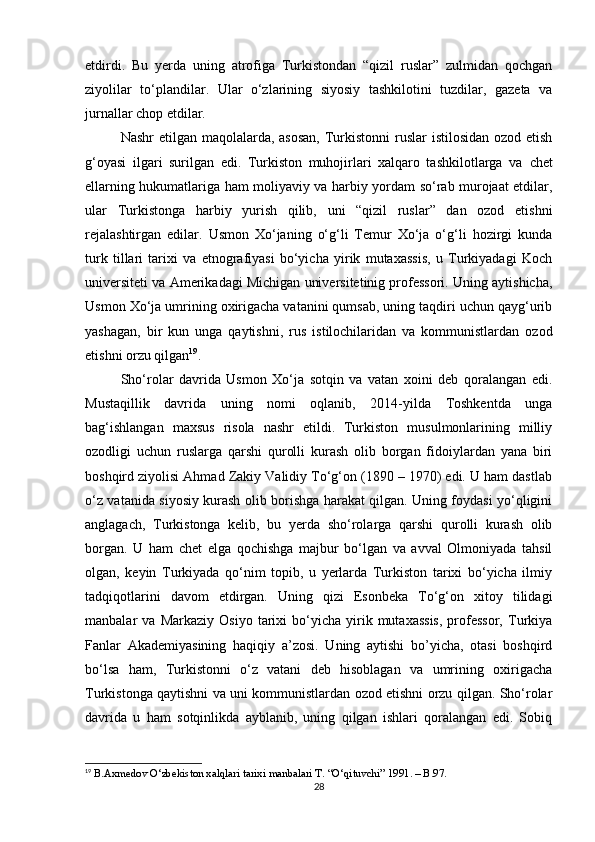 etdirdi.  Bu  yerda  uning  atrofiga  Turkistondan  “qizil  ruslar”  zulmidan  qochgan ziyolilar  to‘plandilar.  Ular  o‘zlarining  siyosiy  tashkilotini  tuzdilar,  gazeta  va jurnallar chop etdilar.

Nashr etilgan maqolalarda, asosan, Turkistonni ruslar istilosidan ozod etish g‘oyasi  ilgari  surilgan  edi.  Turkiston  muhojirlari  xalqaro  tashkilotlarga  va  chet ellarning hukumatlariga ham moliyaviy va harbiy yordam so‘rab murojaat etdilar, ular  Turkistonga  harbiy  yurish  qilib,  uni  “qizil  ruslar”  dan  ozod  etishni rejalashtirgan  edilar.  Usmon  Xo‘janing  o‘g‘li  Temur  Xo‘ja  o‘g‘li  hozirgi  kunda turk tillari tarixi va etnografiyasi bo‘yicha yirik mutaxassis, u Turkiyadagi Koch universiteti va Amerikadagi Michigan universitetinig professori. Uning aytishicha, Usmon Xo‘ja umrining oxirigacha vatanini qumsab, uning taqdiri uchun qayg‘urib yashagan,  bir  kun  unga  qaytishni,  rus  istilochilaridan  va  kommunistlardan  ozod etishni orzu qilgan$^{19}$.

Sho‘rolar  davrida  Usmon  Xo‘ja  sotqin  va  vatan  xoini  deb  qoralangan  edi. Mustaqillik  davrida  uning  nomi  oqlanib,  2014-yilda  Toshkentda  unga bag‘ishlangan  maxsus  risola  nashr  etildi.  Turkiston  musulmonlarining  milliy ozodligi  uchun  ruslarga  qarshi  qurolli  kurash  olib  borgan  fidoiylardan  yana  biri boshqird ziyolisi Ahmad Zakiy Validiy To‘g‘on (1890 – 1970) edi. U ham dastlab o‘z vatanida siyosiy kurash olib borishga harakat qilgan. Uning foydasi yo‘qligini anglagach,  Turkistonga  kelib,  bu  yerda  sho‘rolarga  qarshi  qurolli  kurash  olib borgan.  U  ham  chet  elga  qochishga  majbur  bo‘lgan  va  avval  Olmoniyada  tahsil olgan,  keyin  Turkiyada  qo‘nim  topib,  u  yerlarda  Turkiston  tarixi  bo‘yicha  ilmiy tadqiqotlarini  davom  etdirgan.  Uning  qizi  Esonbeka  To‘g‘on  xitoy  tilidagi manbalar va Markaziy Osiyo tarixi bo‘yicha yirik mutaxassis, professor, Turkiya Fanlar  Akademiyasining  haqiqiy  a’zosi.  Uning  aytishi  bo’yicha,  otasi  boshqird bo‘lsa  ham,  Turkistonni  o‘z  vatani  deb  hisoblagan  va  umrining  oxirigacha Turkistonga qaytishni va uni kommunistlardan ozod etishni orzu qilgan. Sho‘rolar davrida  u  ham  sotqinlikda  ayblanib,  uning  qilgan  ishlari  qoralangan  edi.  Sobiq

$^{19}$ B.Axmedov O‘zbekiston xalqlari tarixi manbalari T. “O‘qituvchi” 1991. – B 97.

28